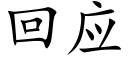 回应